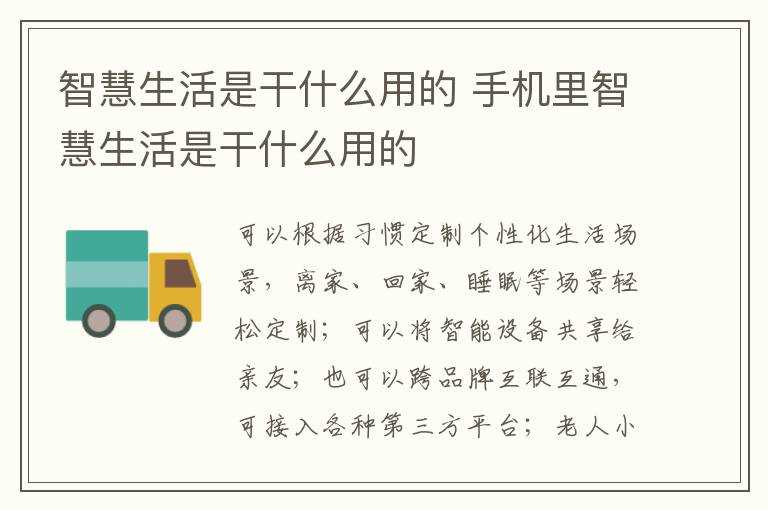 智慧生活是干什么用的 手机里智慧生活是干什么用的

可以根据习惯定制个性化生活场景，离家、回家、睡眠等场景轻松定制；可以将智能设备共享给亲友；也可以跨品牌互联互通，可接入各种第三方平台；老人小